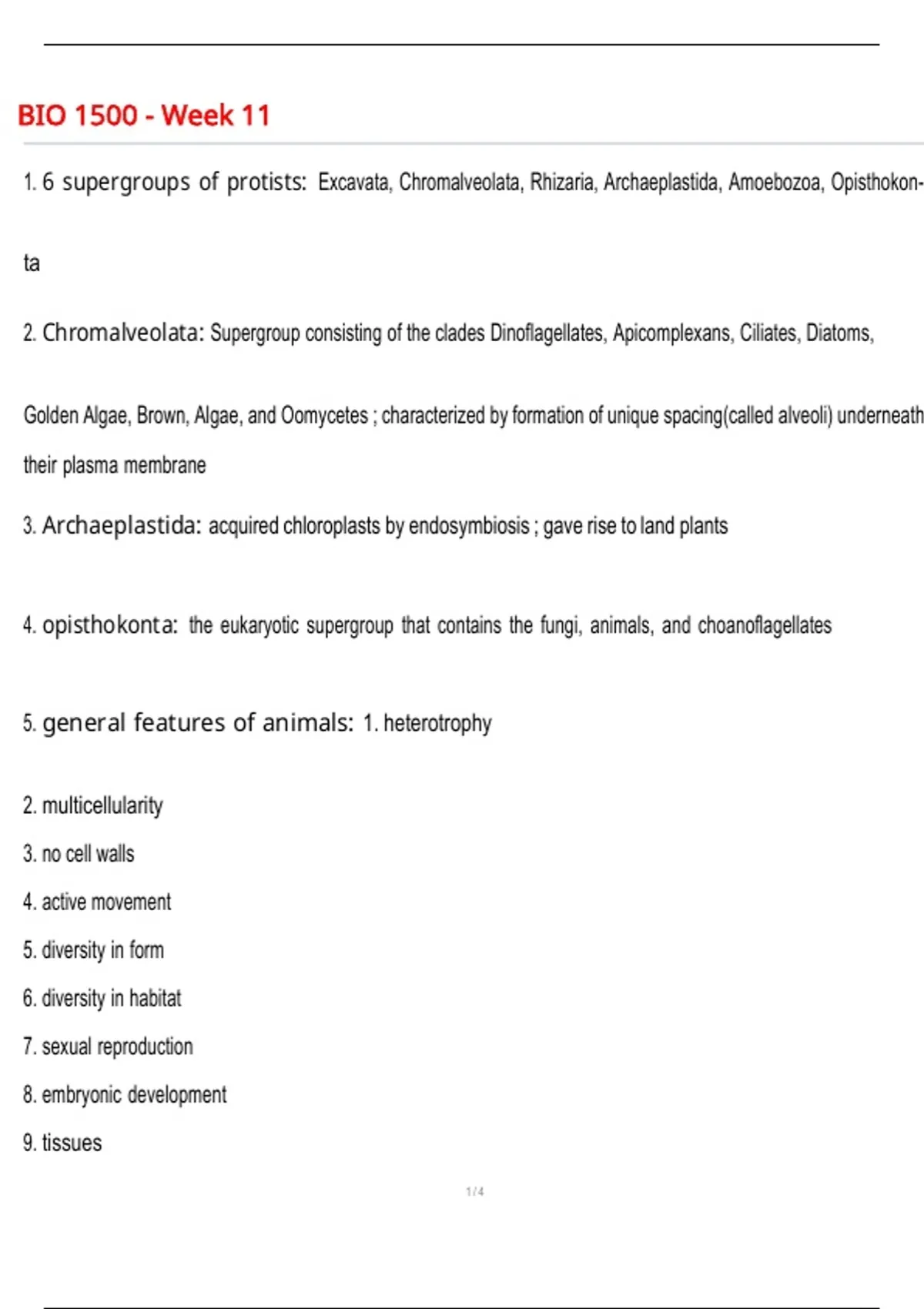 BIO 1500 - Week 11

1. 6 supergroups of protists: Excavata, Chromalveolata, Rhizaria, Archaeplastida, Amoebozoa, Opisthokonta

2. Chromalveolata: Supergroup consisting of the clades Dinoflagellates, Apicomplexans, Ciliates, Diatoms, Golden Algae, Brown, Algae, and Oomycetes ; characterized by formation of unique spacing(called alveoli) underneath their plasma membrane

3. Archaeplastida: acquired chloroplasts by endosymbiosis ; gave rise to land plants

4. opisthokonta: the eukaryotic supergroup that contains the fungi, animals, and choanoflagellates

5. general features of animals: 1. heterotrophy

2. multicellularity

3. no cell walls

4. active movement

5. diversity in form

6. diversity in habitat

7. sexual reproduction

8. embryonic development

9. tissues

1 / 4